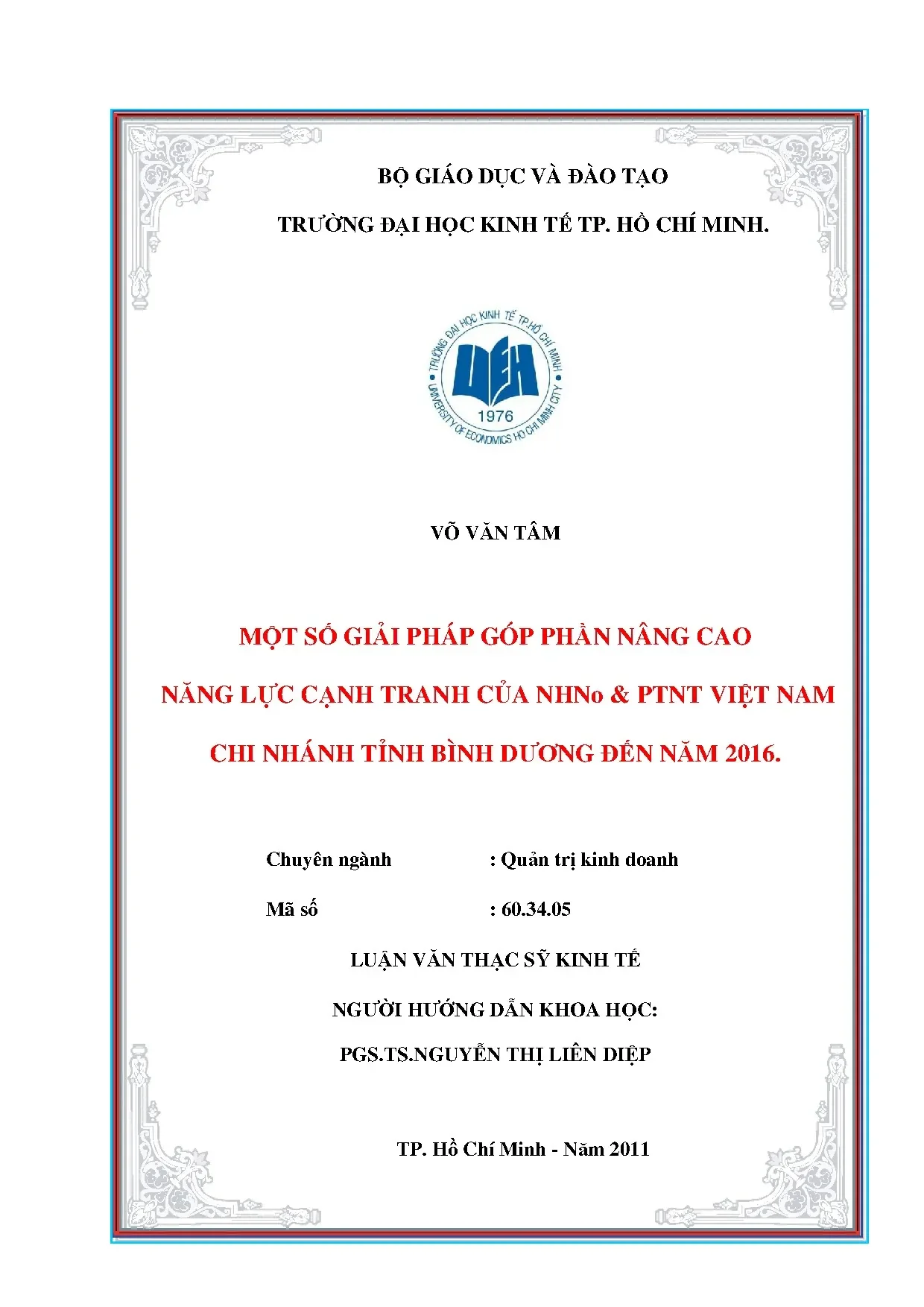 BỘ GIÁO DỤC VÀ ĐÀO TẠO

TRƯỜNG ĐẠI HỌC KINH TẾ TP. HỒ CHÍ MINH.

TRƯỜNG ĐẠI HỌC KINH TẾ TP.HỒ CHÍ MINH
UEH
1976
UNIVERSITY OF ECONOMICS HO CHI MINH CITY

VÕ VĂN TÂM

MỘT SỐ GIẢI PHÁP GÓP PHẦN NÂNG CAO

NĂNG LỰC CẠNH TRANH CỦA NHNo & PTNT VIỆT NAM

CHI NHÁNH TỈNH BÌNH DƯƠNG ĐẾN NĂM 2016.

Chuyên ngành : Quản trị kinh doanh

Mã số : 60.34.05

LUẬN VĂN THẠC SỸ KINH TẾ

NGƯỜI HƯỚNG DẪN KHOA HỌC:

PGS.TS.NGUYỄN THỊ LIÊN DIỆP

TP. Hồ Chí Minh - Năm 2011